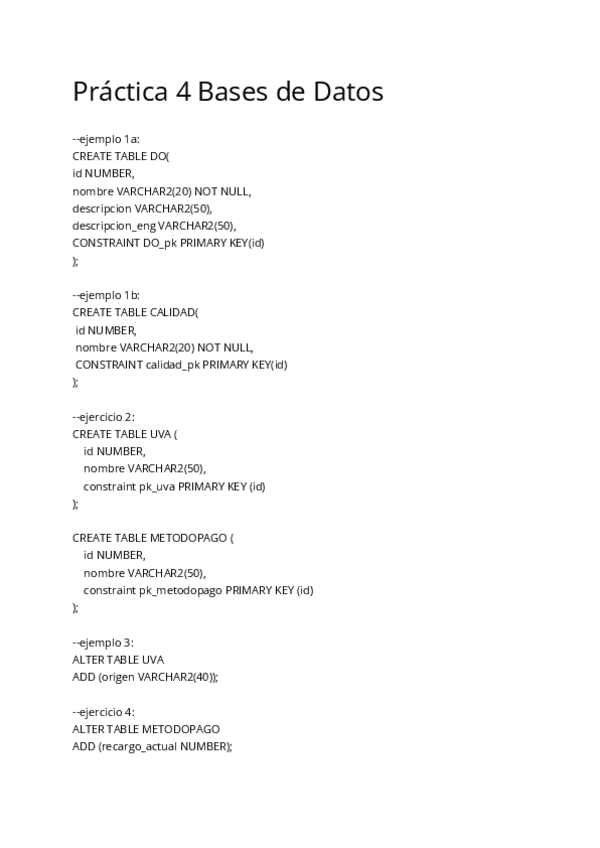 Práctica 4 Bases de Datos

--ejemplo 1a:
CREATE TABLE DO(
id NUMBER,
nombre VARCHAR2(20) NOT NULL,
descripcion VARCHAR2(50),
descripcion_eng VARCHAR2(50),
CONSTRAINT DO_pk PRIMARY KEY(id)
);

--ejemplo 1b:
CREATE TABLE CALIDAD(
id NUMBER,
nombre VARCHAR2(20) NOT NULL,
CONSTRAINT calidad_pk PRIMARY KEY(id)
);

--ejercicio 2:
CREATE TABLE UVA (
id NUMBER,
nombre VARCHAR2(50),
constraint pk_uva PRIMARY KEY (id)
);

CREATE TABLE METODOPAGO (
id NUMBER,
nombre VARCHAR2(50),
constraint pk_metodopago PRIMARY KEY (id)
);

--ejemplo 3:
ALTER TABLE UVA
ADD (origen VARCHAR2(40));

--ejercicio 4:
ALTER TABLE METODOPAGO
ADD (recargo_actual NUMBER);